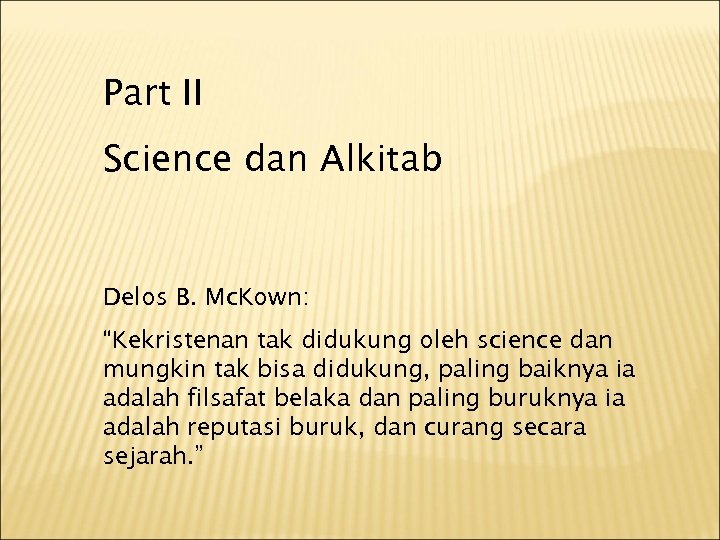 Part II

Science dan Alkitab

Delos B. McKown:

“Kekristenan tak didukung oleh science dan mungkin tak bisa didukung, paling baiknya ia adalah filsafat belaka dan paling buruknya ia adalah reputasi buruk, dan curang secara sejarah.”